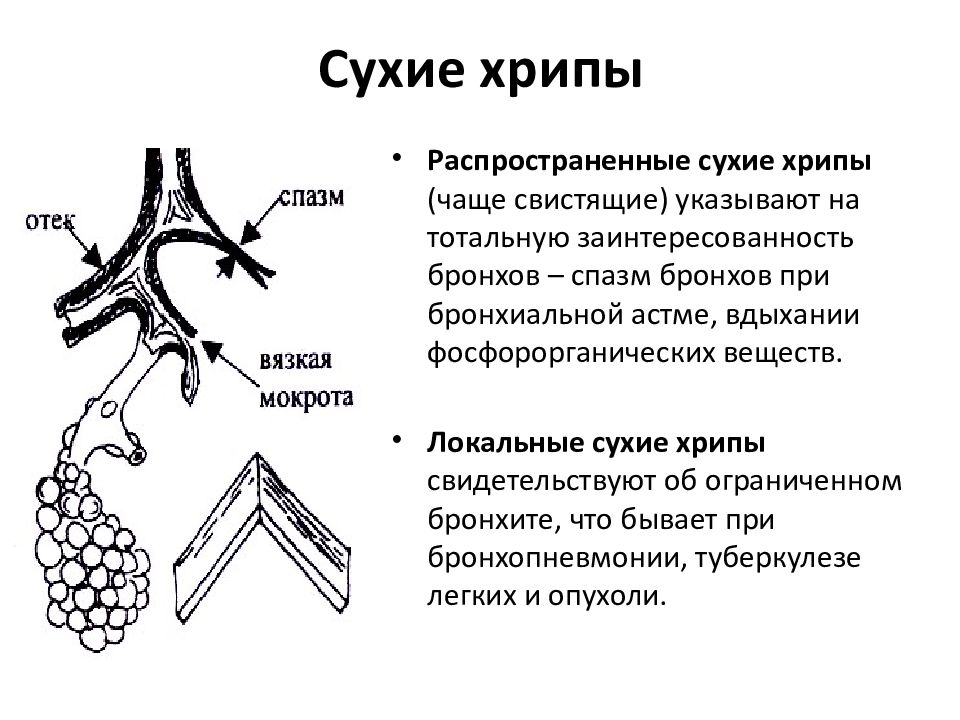 Сухие хрипы

отек
спазм
вязкая мокрота

• Распространенные сухие хрипы (чаще свистящие) указывают на тотальную заинтересованность бронхов – спазм бронхов при бронхиальной астме, вдыхании фосфорорганических веществ.

• Локальные сухие хрипы свидетельствуют об ограниченном бронхите, что бывает при бронхопневмонии, туберкулезе легких и опухоли.